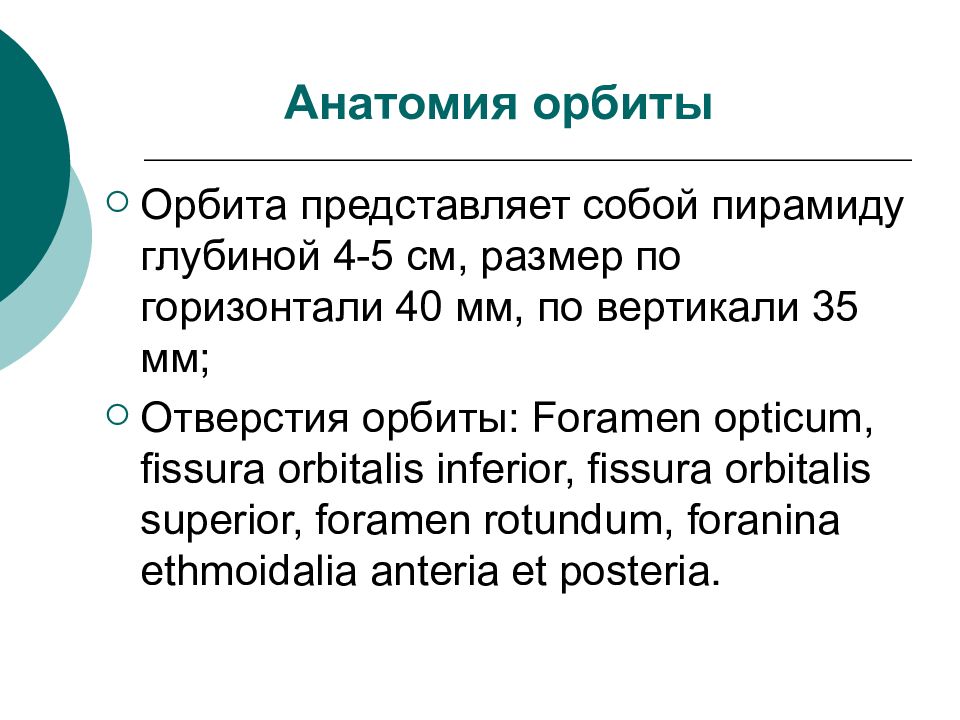 Анатомия орбиты

Орбита представляет собой пирамиду глубиной 4-5 см, размер по горизонтали 40 мм, по вертикали 35 мм;

Отверстия орбиты: Foramen opticum, fissura orbitalis inferior, fissura orbitalis superior, foramen rotundum, foranina ethmoidalia anteria et posteria.